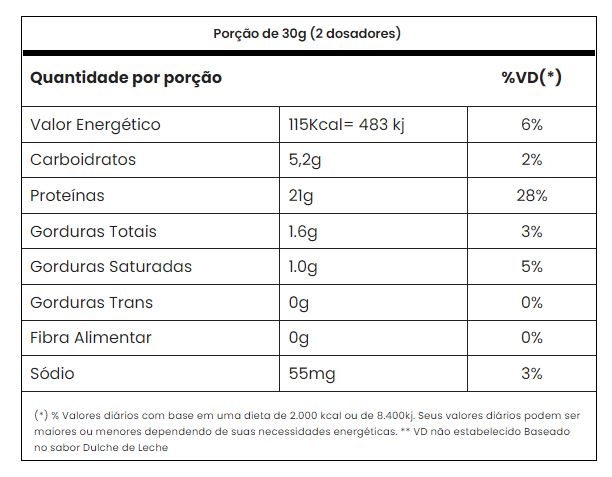 Porção de 30g (2 dosadores)

| Quantidade por porção | | %VD(*) |
|---|---|---|
| Valor Energético | 115Kcal= 483 kj | 6% |
| Carboidratos | 5,2g | 2% |
| Proteínas | 21g | 28% |
| Gorduras Totais | 1.6g | 3% |
| Gorduras Saturadas | 1.0g | 5% |
| Gorduras Trans | 0g | 0% |
| Fibra Alimentar | 0g | 0% |
| Sódio | 55mg | 3% |

(*) % Valores diários com base em uma dieta de 2.000 kcal ou de 8.400kj. Seus valores diários podem ser maiores ou menores dependendo de suas necessidades energéticas. ** VD não estabelecido Baseado no sabor Dulche de Leche